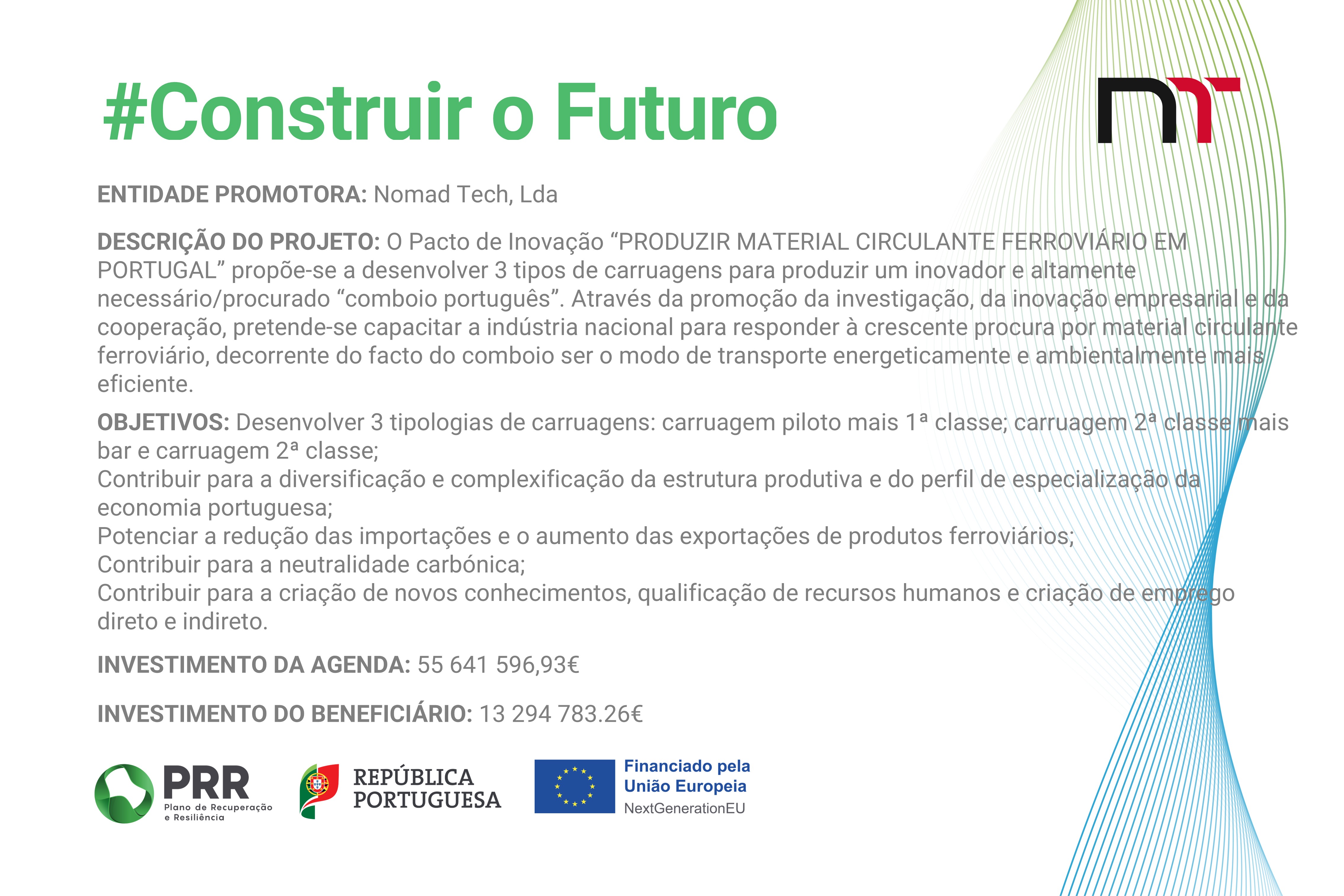 #Construir o Futuro

ENTIDADE PROMOTORA: Nomad Tech, Lda

DESCRIÇÃO DO PROJETO: O Pacto de Inovação "PRODUZIR MATERIAL CIRCULANTE FERROVIÁRIO EM PORTUGAL" propõe-se a desenvolver 3 tipos de carruagens para produzir um inovador e altamente necessário/procurado "comboio português". Através da promoção da investigação, da inovação empresarial e da cooperação, pretende-se capacitar a indústria nacional para responder à crescente procura por material circulante ferroviário, decorrente do facto do comboio ser o modo de transporte energeticamente e ambientalmente mais eficiente.

OBJETIVOS: Desenvolver 3 tipologias de carruagens: carruagem piloto mais 1ª classe; carruagem 2ª classe mais bar e carruagem 2ª classe;
Contribuir para a diversificação e complexificação da estrutura produtiva e do perfil de especialização da economia portuguesa;
Potenciar a redução das importações e o aumento das exportações de produtos ferroviários;
Contribuir para a neutralidade carbónica;
Contribuir para a criação de novos conhecimentos, qualificação de recursos humanos e criação de emprego direto e indireto.

INVESTIMENTO DA AGENDA: 55 641 596,93€

INVESTIMENTO DO BENEFICIÁRIO: 13 294 783.26€

PRR
Plano de Recuperação
e Resiliência

REPÚBLICA
PORTUGUESA

Financiado pela
União Europeia
NextGenerationEU